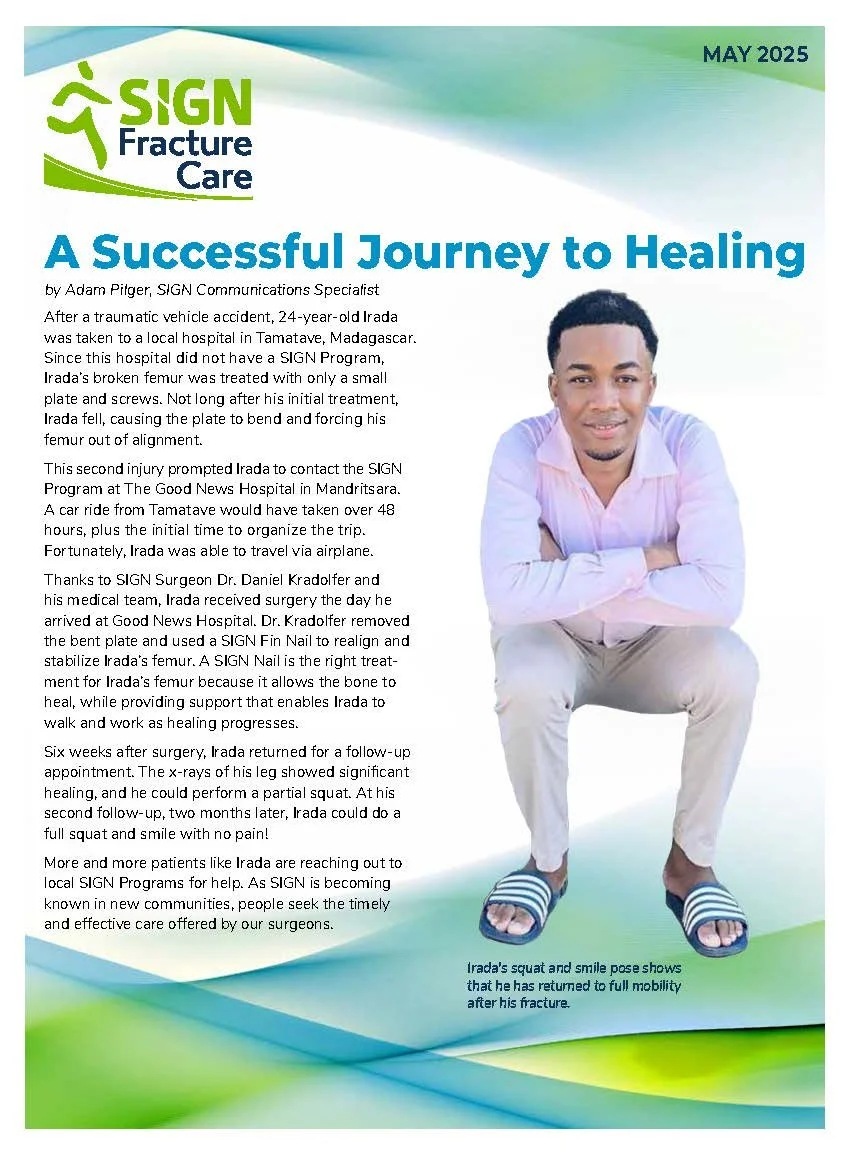 MAY 2025

SIGN Fracture Care

A Successful Journey to Healing

by Adam Pilger, SIGN Communications Specialist

After a traumatic vehicle accident, 24-year-old Irada was taken to a local hospital in Tamatave, Madagascar. Since this hospital did not have a SIGN Program, Irada's broken femur was treated with only a small plate and screws. Not long after his initial treatment, Irada fell, causing the plate to bend and forcing his femur out of alignment.

This second injury prompted Irada to contact the SIGN Program at The Good News Hospital in Mandritsara. A car ride from Tamatave would have taken over 48 hours, plus the initial time to organize the trip. Fortunately, Irada was able to travel via airplane.

Thanks to SIGN Surgeon Dr. Daniel Kradolfer and his medical team, Irada received surgery the day he arrived at Good News Hospital. Dr. Kradolfer removed the bent plate and used a SIGN Fin Nail to realign and stabilize Irada's femur. A SIGN Nail is the right treatment for Irada's femur because it allows the bone to heal, while providing support that enables Irada to walk and work as healing progresses.

Six weeks after surgery, Irada returned for a follow-up appointment. The x-rays of his leg showed significant healing, and he could perform a partial squat. At his second follow-up, two months later, Irada could do a full squat and smile with no pain!

More and more patients like Irada are reaching out to local SIGN Programs for help. As SIGN is becoming known in new communities, people seek the timely and effective care offered by our surgeons.

Irada's squat and smile pose shows that he has returned to full mobility after his fracture.